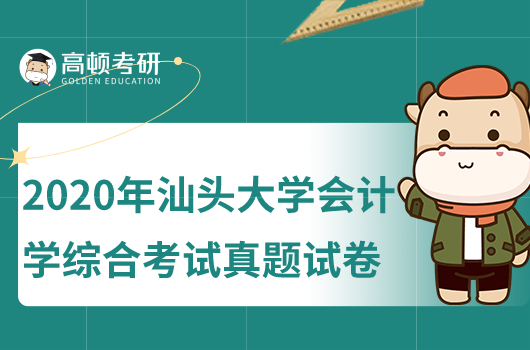 高顿考研
GOLDEN EDUCATION

2020年汕头大学会计学综合考试真题试卷